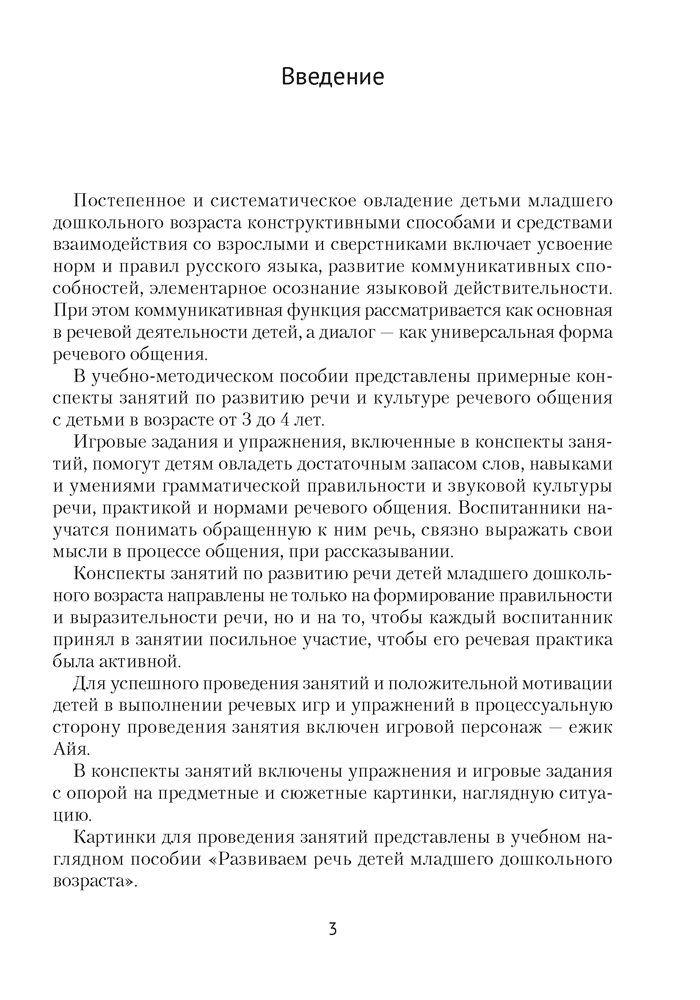 Введение

Постепенное и систематическое овладение детьми младшего дошкольного возраста конструктивными способами и средствами взаимодействия со взрослыми и сверстниками включает усвоение норм и правил русского языка, развитие коммуникативных способностей, элементарное осознание языковой действительности. При этом коммуникативная функция рассматривается как основная в речевой деятельности детей, а диалог — как универсальная форма речевого общения.

В учебно-методическом пособии представлены примерные конспекты занятий по развитию речи и культуре речевого общения с детьми в возрасте от 3 до 4 лет.

Игровые задания и упражнения, включенные в конспекты занятий, помогут детям овладеть достаточным запасом слов, навыками и умениями грамматической правильности и звуковой культуры речи, практикой и нормами речевого общения. Воспитанники научатся понимать обращенную к ним речь, связно выражать свои мысли в процессе общения, при рассказывании.

Конспекты занятий по развитию речи детей младшего дошкольного возраста направлены не только на формирование правильности и выразительности речи, но и на то, чтобы каждый воспитанник принял в занятии посильное участие, чтобы его речевая практика была активной.

Для успешного проведения занятий и положительной мотивации детей в выполнении речевых игр и упражнений в процессуальную сторону проведения занятия включен игровой персонаж — ежик Айя.

В конспекты занятий включены упражнения и игровые задания с опорой на предметные и сюжетные картинки, наглядную ситуацию.

Картинки для проведения занятий представлены в учебном наглядном пособии «Развиваем речь детей младшего дошкольного возраста».

3